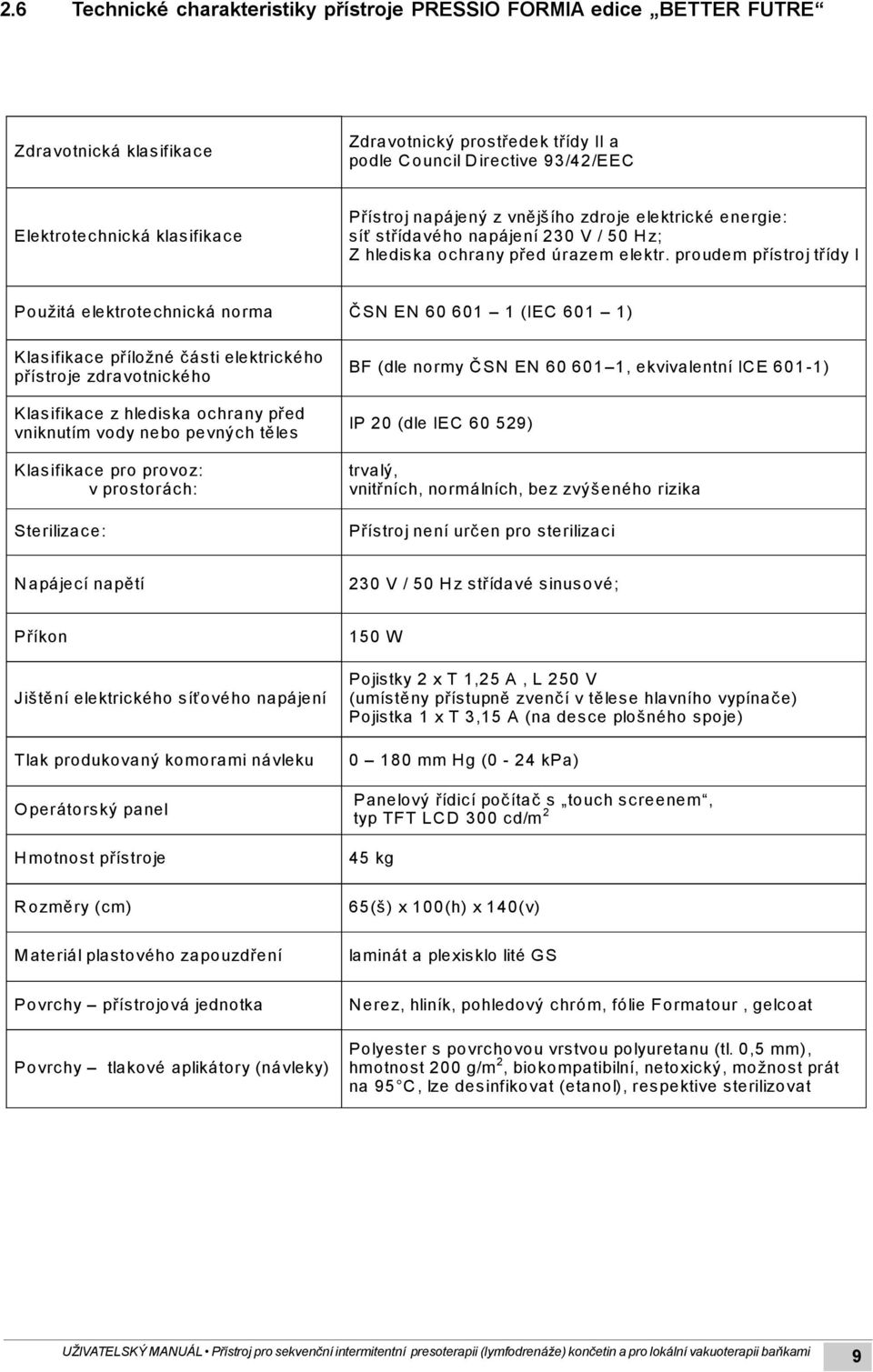 2.6 Technické charakteristiky přístroje PRESSIO FORMIA edice „BETTER FUTRE“

| | |
|---|---|
| Zdravotnická klasifikace | Zdravotnický prostředek třídy II a podle Council Directive 93/42/EEC |
| Elektrotechnická klasifikace | Přístroj napájený z vnějšího zdroje elektrické energie: síť střídavého napájení 230 V / 50 Hz; Z hlediska ochrany před úrazem elektr. proudem přístroj třídy I |
| Použitá elektrotechnická norma | ČSN EN 60 601 – 1 (IEC 601 – 1) |
| Klasifikace příložné části elektrického přístroje zdravotnického | BF (dle normy ČSN EN 60 601–1, ekvivalentní ICE 601-1) |
| Klasifikace z hlediska ochrany před vniknutím vody nebo pevných těles | IP 20 (dle IEC 60 529) |
| Klasifikace pro provoz: v prostorách: | trvalý, vnitřních, normálních, bez zvýšeného rizika |
| Sterilizace: | Přístroj není určen pro sterilizaci |
| Napájecí napětí | 230 V / 50 Hz střídavé sinusové; |
| Příkon | 150 W |
| Jištění elektrického síťového napájení | Pojistky 2 x T 1,25 A , L 250 V (umístěny přístupně zvenčí v tělese hlavního vypínače) Pojistka 1 x T 3,15 A (na desce plošného spoje) |
| Tlak produkovaný komorami návleku | 0 – 180 mm Hg (0 - 24 kPa) |
| Operátorský panel | Panelový řídicí počítač s „touch screenem“, typ TFT LCD 300 cd/m$^2$ |
| Hmotnost přístroje | 45 kg |
| Rozměry (cm) | 65(š) x 100(h) x 140(v) |
| Materiál plastového zapouzdření | laminát a plexisklo lité GS |
| Povrchy – přístrojová jednotka | Nerez, hliník, pohledový chróm, fólie Formatour , gelcoat |
| Povrchy – tlakové aplikátory (návleky) | Polyester s povrchovou vrstvou polyuretanu (tl. 0,5 mm), hmotnost 200 g/m$^2$, biokompatibilní, netoxický, možnost prát na 95°C, lze desinfikovat (etanol), respektive sterilizovat |

UŽIVATELSKÝ MANUÁL • Přístroj pro sekvenční intermitentní presoterapii (lymfodrenáže) končetin a pro lokální vakuoterapii baňkami 9